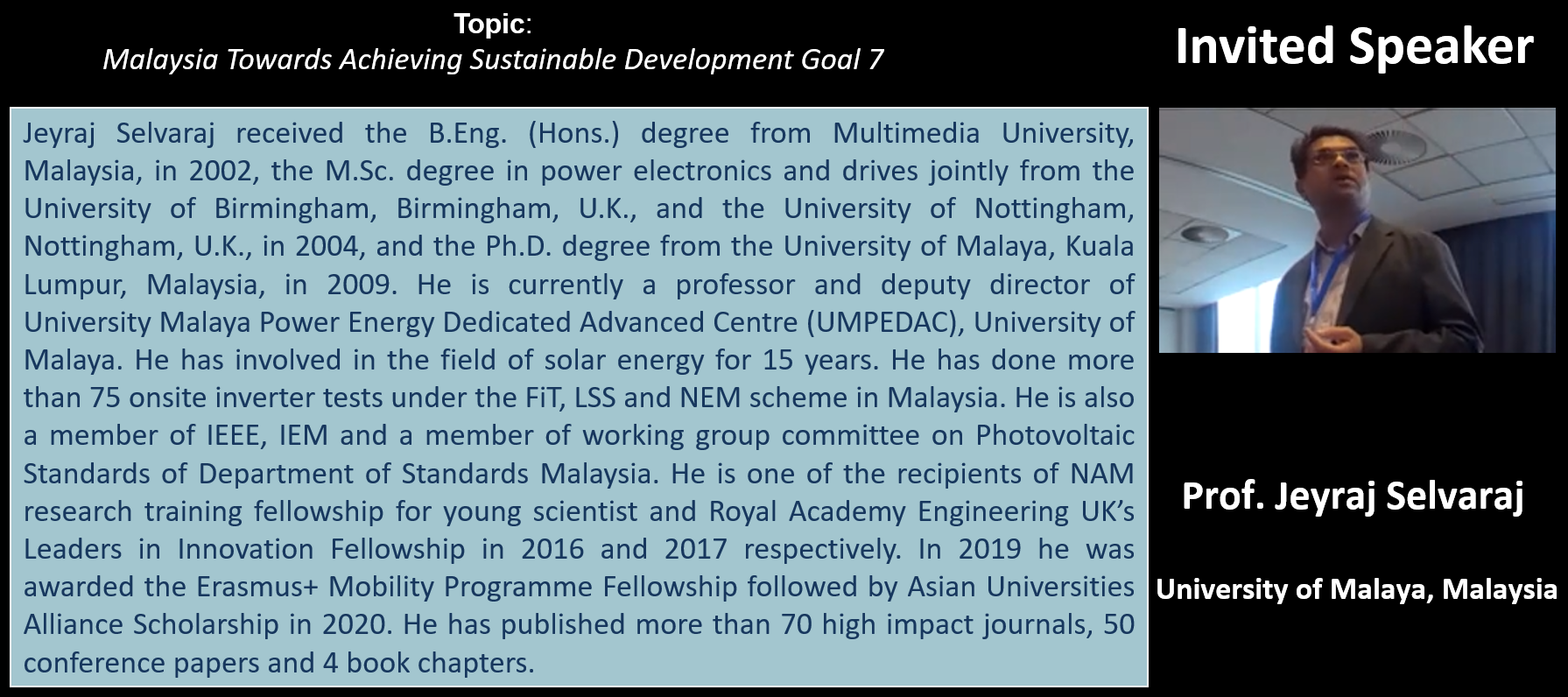 Topic:
Malaysia Towards Achieving Sustainable Development Goal 7

Invited Speaker

Jeyraj Selvaraj received the B.Eng. (Hons.) degree from Multimedia University, Malaysia, in 2002, the M.Sc. degree in power electronics and drives jointly from the University of Birmingham, Birmingham, U.K., and the University of Nottingham, Nottingham, U.K., in 2004, and the Ph.D. degree from the University of Malaya, Kuala Lumpur, Malaysia, in 2009. He is currently a professor and deputy director of University Malaya Power Energy Dedicated Advanced Centre (UMPEDAC), University of Malaya. He has involved in the field of solar energy for 15 years. He has done more than 75 onsite inverter tests under the FiT, LSS and NEM scheme in Malaysia. He is also a member of IEEE, IEM and a member of working group committee on Photovoltaic Standards of Department of Standards Malaysia. He is one of the recipients of NAM research training fellowship for young scientist and Royal Academy Engineering UK's Leaders in Innovation Fellowship in 2016 and 2017 respectively. In 2019 he was awarded the Erasmus+ Mobility Programme Fellowship followed by Asian Universities Alliance Scholarship in 2020. He has published more than 70 high impact journals, 50 conference papers and 4 book chapters.

Prof. Jeyraj Selvaraj

University of Malaya, Malaysia